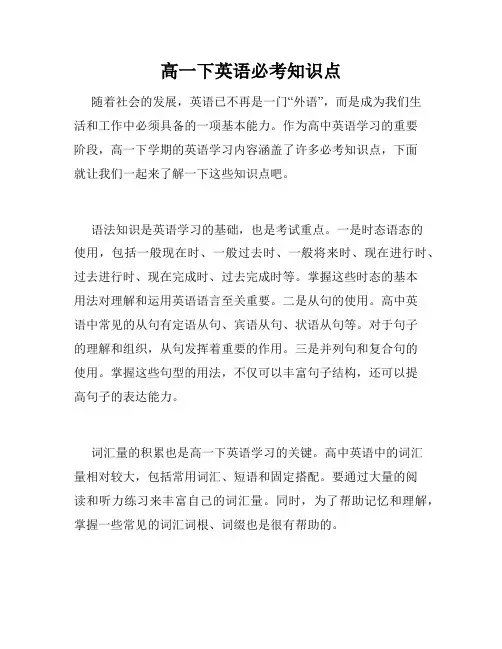 高一下英语必考知识点

随着社会的发展，英语已不再是一门“外语”，而是成为我们生活和工作中必须具备的一项基本能力。作为高中英语学习的重要阶段，高一下学期的英语学习内容涵盖了许多必考知识点，下面就让我们一起来了解一下这些知识点吧。

语法知识是英语学习的基础，也是考试重点。一是时态语态的使用，包括一般现在时、一般过去时、一般将来时、现在进行时、过去进行时、现在完成时、过去完成时等。掌握这些时态的基本用法对理解和运用英语语言至关重要。二是从句的使用。高中英语中常见的从句有定语从句、宾语从句、状语从句等。对于句子的理解和组织，从句发挥着重要的作用。三是并列句和复合句的使用。掌握这些句型的用法，不仅可以丰富句子结构，还可以提高句子的表达能力。

词汇量的积累也是高一下英语学习的关键。高中英语中的词汇量相对较大，包括常用词汇、短语和固定搭配。要通过大量的阅读和听力练习来丰富自己的词汇量。同时，为了帮助记忆和理解，掌握一些常见的词汇词根、词缀也是很有帮助的。